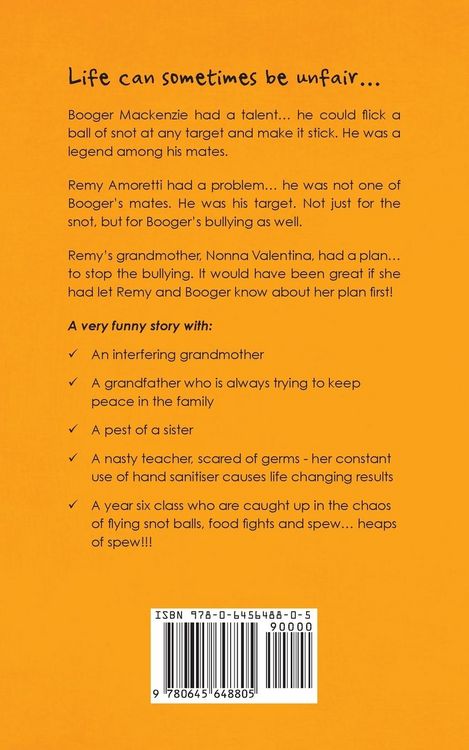 Life can sometimes be unfair...

Booger Mackenzie had a talent... he could flick a ball of snot at any target and make it stick. He was a legend among his mates.

Remy Amoretti had a problem... he was not one of Booger's mates. He was his target. Not just for the snot, but for Booger's bullying as well.

Remy's grandmother, Nonna Valentina, had a plan... to stop the bullying. It would have been great if she had let Remy and Booger know about her plan first!

A very funny story with:

✓ An interfering grandmother

✓ A grandfather who is always trying to keep peace in the family

✓ A pest of a sister

✓ A nasty teacher, scared of germs - her constant use of hand sanitiser causes life changing results

✓ A year six class who are caught up in the chaos of flying snot balls, food fights and spew... heaps of spew!!!

ISBN 978-0-6456488-0-5
90000
9 780645 648805